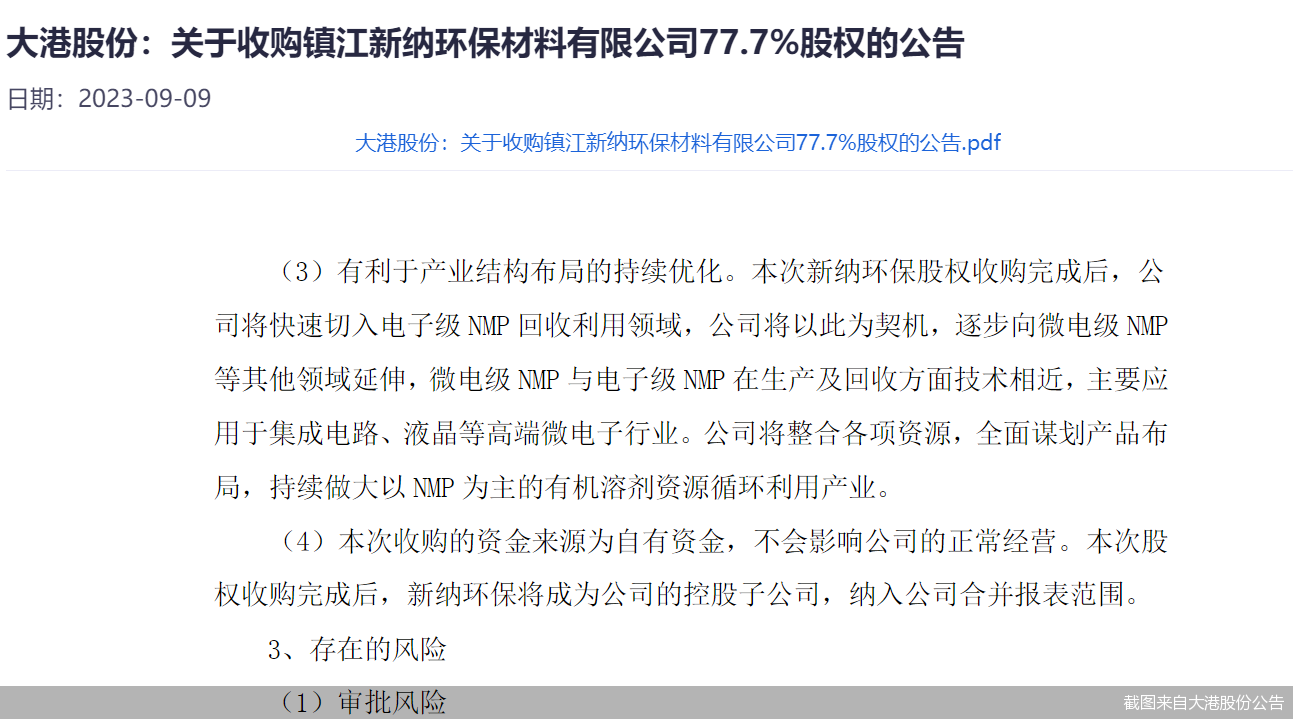 大港股份：关于收购镇江新纳环保材料有限公司77.7%股权的公告

日期：2023-09-09

大港股份：关于收购镇江新纳环保材料有限公司77.7%股权的公告.pdf

（3）有利于产业结构布局的持续优化。本次新纳环保股权收购完成后，公司将快速切入电子级 NMP 回收利用领域，公司将以此为契机，逐步向微电级 NMP 等其他领域延伸，微电级 NMP 与电子级 NMP 在生产及回收方面技术相近，主要应用于集成电路、液晶等高端微电子行业。公司将整合各项资源，全面谋划产品布局，持续做大以 NMP 为主的有机溶剂资源循环利用产业。

（4）本次收购的资金来源为自有资金，不会影响公司的正常经营。本次股权收购完成后，新纳环保将成为公司的控股子公司，纳入公司合并报表范围。

3、存在的风险

（1）审批风险

截图来自大港股份公告